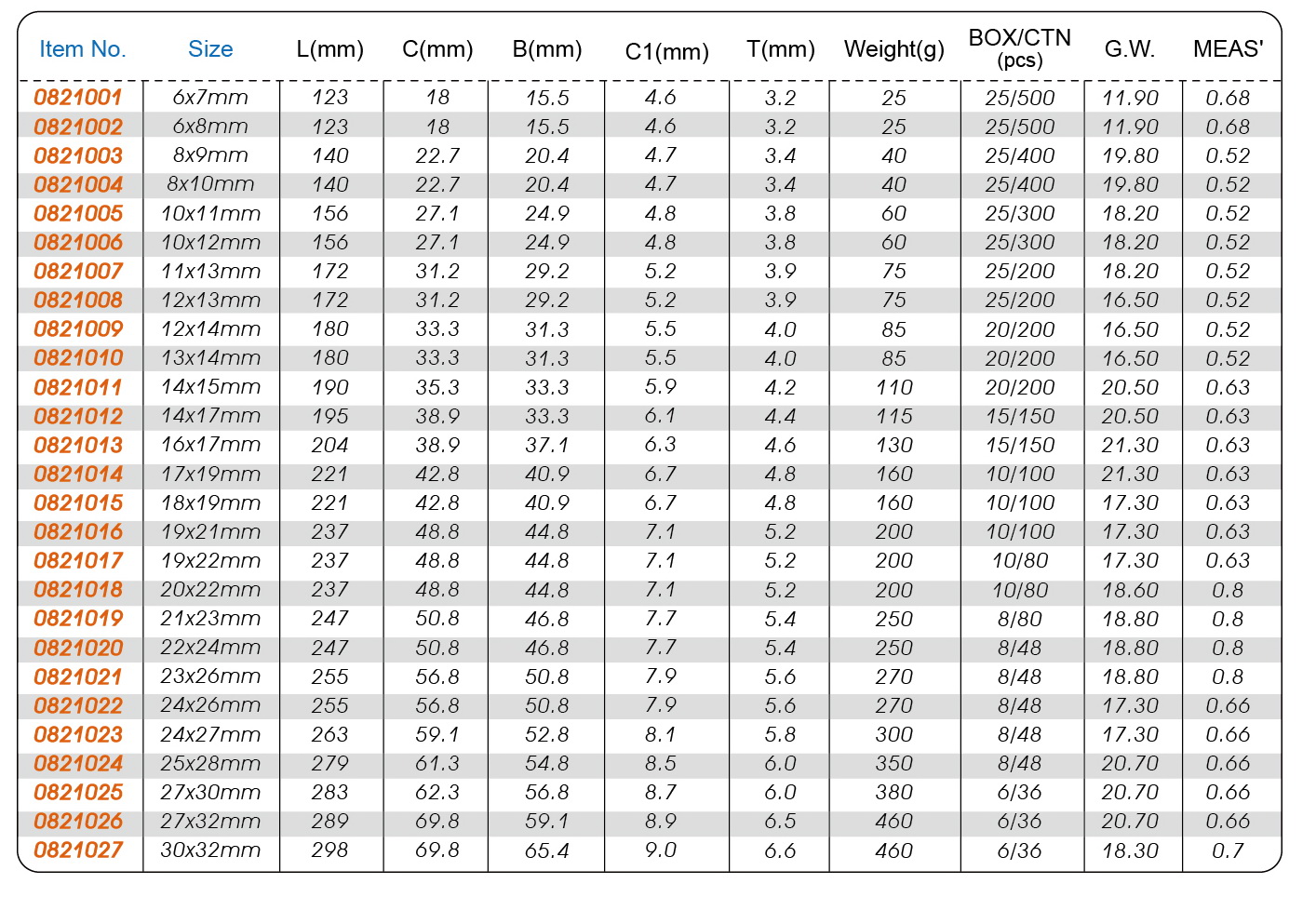 | Item No. | Size | L(mm) | C(mm) | B(mm) | C1(mm) | T(mm) | Weight(g) | BOX/CTN (pcs) | G.W. | MEAS' |
|---|---|---|---|---|---|---|---|---|---|---|
| 0821001 | 6x7mm | 123 | 18 | 15.5 | 4.6 | 3.2 | 25 | 25/500 | 11.90 | 0.68 |
| 0821002 | 6x8mm | 123 | 18 | 15.5 | 4.6 | 3.2 | 25 | 25/500 | 11.90 | 0.68 |
| 0821003 | 8x9mm | 140 | 22.7 | 20.4 | 4.7 | 3.4 | 40 | 25/400 | 19.80 | 0.52 |
| 0821004 | 8x10mm | 140 | 22.7 | 20.4 | 4.7 | 3.4 | 40 | 25/400 | 19.80 | 0.52 |
| 0821005 | 10x11mm | 156 | 27.1 | 24.9 | 4.8 | 3.8 | 60 | 25/300 | 18.20 | 0.52 |
| 0821006 | 10x12mm | 156 | 27.1 | 24.9 | 4.8 | 3.8 | 60 | 25/300 | 18.20 | 0.52 |
| 0821007 | 11x13mm | 172 | 31.2 | 29.2 | 5.2 | 3.9 | 75 | 25/200 | 18.20 | 0.52 |
| 0821008 | 12x13mm | 172 | 31.2 | 29.2 | 5.2 | 3.9 | 75 | 25/200 | 16.50 | 0.52 |
| 0821009 | 12x14mm | 180 | 33.3 | 31.3 | 5.5 | 4.0 | 85 | 20/200 | 16.50 | 0.52 |
| 0821010 | 13x14mm | 180 | 33.3 | 31.3 | 5.5 | 4.0 | 85 | 20/200 | 16.50 | 0.52 |
| 0821011 | 14x15mm | 190 | 35.3 | 33.3 | 5.9 | 4.2 | 110 | 20/200 | 20.50 | 0.63 |
| 0821012 | 14x17mm | 195 | 38.9 | 33.3 | 6.1 | 4.4 | 115 | 15/150 | 20.50 | 0.63 |
| 0821013 | 16x17mm | 204 | 38.9 | 37.1 | 6.3 | 4.6 | 130 | 15/150 | 21.30 | 0.63 |
| 0821014 | 17x19mm | 221 | 42.8 | 40.9 | 6.7 | 4.8 | 160 | 10/100 | 21.30 | 0.63 |
| 0821015 | 18x19mm | 221 | 42.8 | 40.9 | 6.7 | 4.8 | 160 | 10/100 | 17.30 | 0.63 |
| 0821016 | 19x21mm | 237 | 48.8 | 44.8 | 7.1 | 5.2 | 200 | 10/100 | 17.30 | 0.63 |
| 0821017 | 19x22mm | 237 | 48.8 | 44.8 | 7.1 | 5.2 | 200 | 10/80 | 17.30 | 0.63 |
| 0821018 | 20x22mm | 237 | 48.8 | 44.8 | 7.1 | 5.2 | 200 | 10/80 | 18.60 | 0.8 |
| 0821019 | 21x23mm | 247 | 50.8 | 46.8 | 7.7 | 5.4 | 250 | 8/80 | 18.80 | 0.8 |
| 0821020 | 22x24mm | 247 | 50.8 | 46.8 | 7.7 | 5.4 | 250 | 8/48 | 18.80 | 0.8 |
| 0821021 | 23x26mm | 255 | 56.8 | 50.8 | 7.9 | 5.6 | 270 | 8/48 | 18.80 | 0.8 |
| 0821022 | 24x26mm | 255 | 56.8 | 50.8 | 7.9 | 5.6 | 270 | 8/48 | 17.30 | 0.66 |
| 0821023 | 24x27mm | 263 | 59.1 | 52.8 | 8.1 | 5.8 | 300 | 8/48 | 17.30 | 0.66 |
| 0821024 | 25x28mm | 279 | 61.3 | 54.8 | 8.5 | 6.0 | 350 | 8/48 | 20.70 | 0.66 |
| 0821025 | 27x30mm | 283 | 62.3 | 56.8 | 8.7 | 6.0 | 380 | 6/36 | 20.70 | 0.66 |
| 0821026 | 27x32mm | 289 | 69.8 | 59.1 | 8.9 | 6.5 | 460 | 6/36 | 20.70 | 0.66 |
| 0821027 | 30x32mm | 298 | 69.8 | 65.4 | 9.0 | 6.6 | 460 | 6/36 | 18.30 | 0.7 |